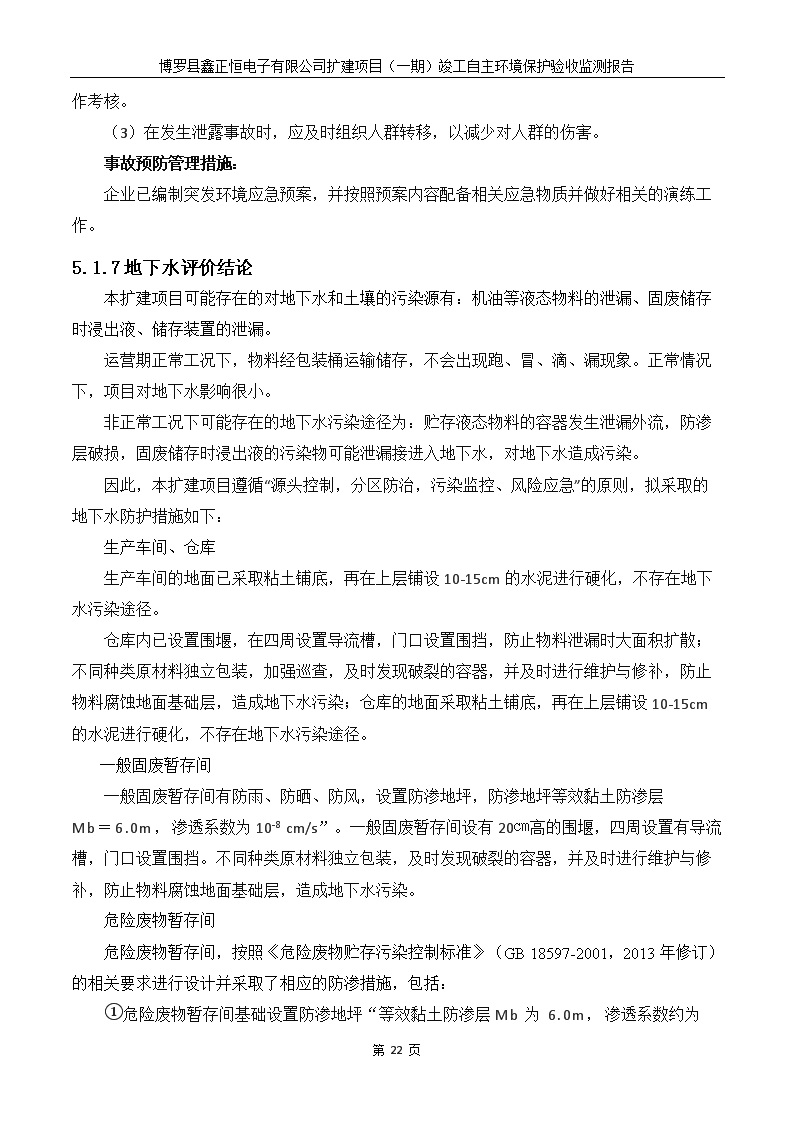 博罗县鑫正恒电子有限公司扩建项目（一期）竣工自主环境保护验收监测报告

作考核。

（3）在发生泄露事故时，应及时组织人群转移，以减少对人群的伤害。

事故预防管理措施：

企业已编制突发环境应急预案，并按照预案内容配备相关应急物质并做好相关的演练工作。

5.1.7 地下水评价结论

本扩建项目可能存在的对地下水和土壤的污染源有：机油等液态物料的泄漏、固废储存时浸出液、储存装置的泄漏。

运营期正常工况下，物料经包装桶运输储存，不会出现跑、冒、滴、漏现象。正常情况下，项目对地下水影响很小。

非正常工况下可能存在的地下水污染途径为：贮存液态物料的容器发生泄漏外流，防渗层破损，固废储存时浸出液的污染物可能泄漏接进入地下水，对地下水造成污染。

因此，本扩建项目遵循“源头控制，分区防治，污染监控、风险应急”的原则，拟采取的地下水防护措施如下：

生产车间、仓库

生产车间的地面已采取粘土铺底，再在上层铺设 10-15cm 的水泥进行硬化，不存在地下水污染途径。

仓库内已设置围堰，在四周设置导流槽，门口设置围挡，防止物料泄漏时大面积扩散；不同种类原材料独立包装，加强巡查，及时发现破裂的容器，并及时进行维护与修补，防止物料腐蚀地面基础层，造成地下水污染；仓库的地面采取粘土铺底，再在上层铺设 10-15cm 的水泥进行硬化，不存在地下水污染途径。

一般固废暂存间

一般固废暂存间有防雨、防晒、防风，设置防渗地坪，防渗地坪等效黏土防渗层 Mb＝6.0m，渗透系数为 $10^{-8}$ cm/s”。一般固废暂存间设有 20㎝高的围堰，四周设置有导流槽，门口设置围挡。不同种类原材料独立包装，及时发现破裂的容器，并及时进行维护与修补，防止物料腐蚀地面基础层，造成地下水污染。

危险废物暂存间

危险废物暂存间，按照《危险废物贮存污染控制标准》（GB 18597-2001，2013 年修订）的相关要求进行设计并采取了相应的防渗措施，包括：

①危险废物暂存间基础设置防渗地坪“等效黏土防渗层 Mb 为 6.0m，渗透系数约为

第 22 页